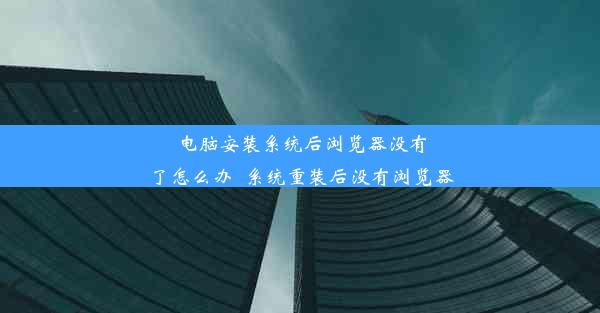 电脑安装系统后浏览器没有了怎么办  系统重装后没有浏览器